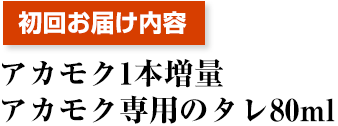 初回お届け内容

アカモク1本増量
アカモク専用のタレ80ml